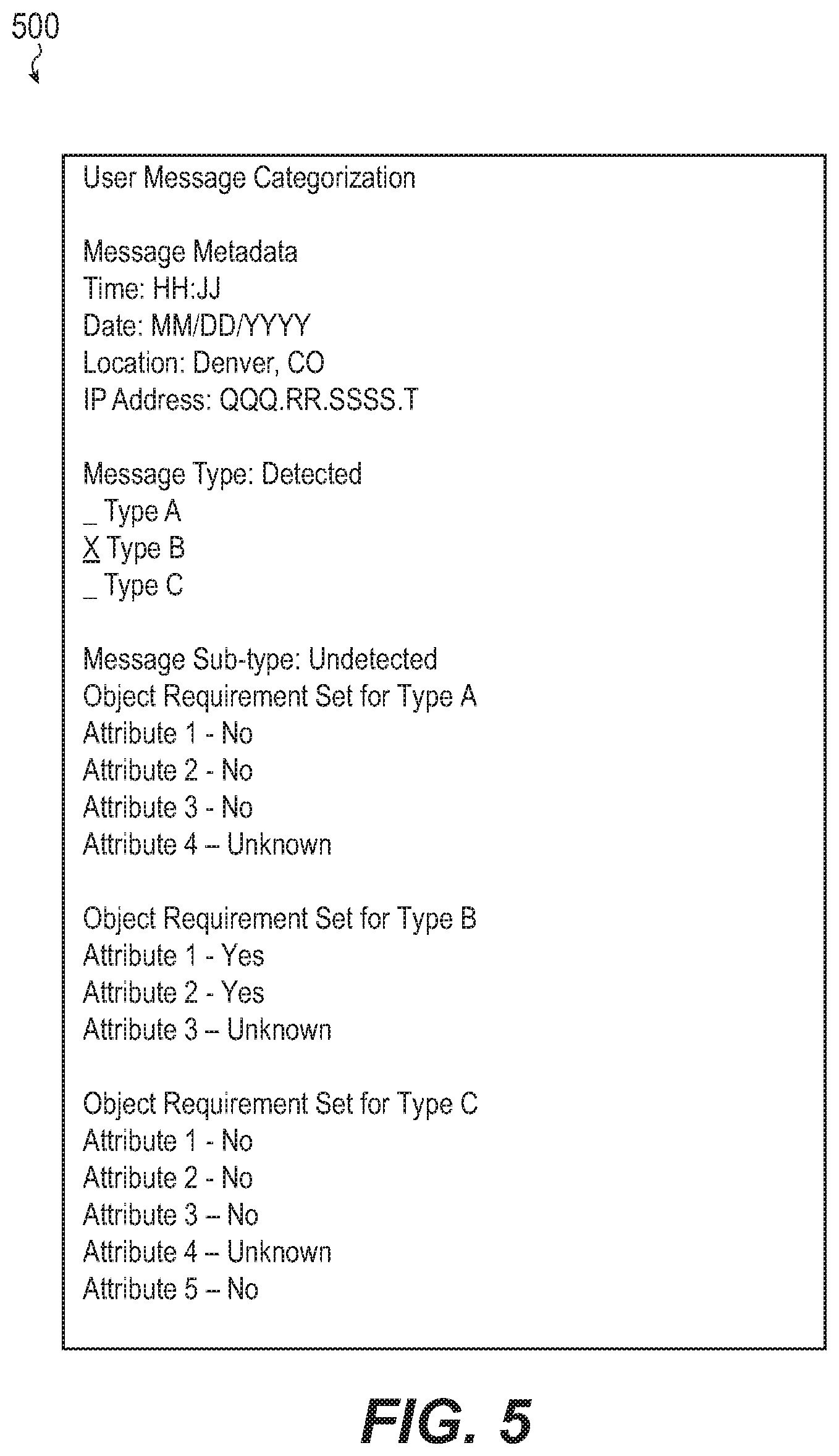 500

User Message Categorization

Message Metadata
Time: HH:JJ
Date: MM/DD/YYYY
Location: Denver, CO
IP Address: QQQ.RR.SSSS.T

Message Type: Detected
_ Type A
X Type B
_ Type C

Message Sub-type: Undetected
Object Requirement Set for Type A
Attribute 1 - No
Attribute 2 - No
Attribute 3 - No
Attribute 4 – Unknown

Object Requirement Set for Type B
Attribute 1 - Yes
Attribute 2 - Yes
Attribute 3 – Unknown

Object Requirement Set for Type C
Attribute 1 - No
Attribute 2 - No
Attribute 3 – No
Attribute 4 – Unknown
Attribute 5 – No

FIG. 5